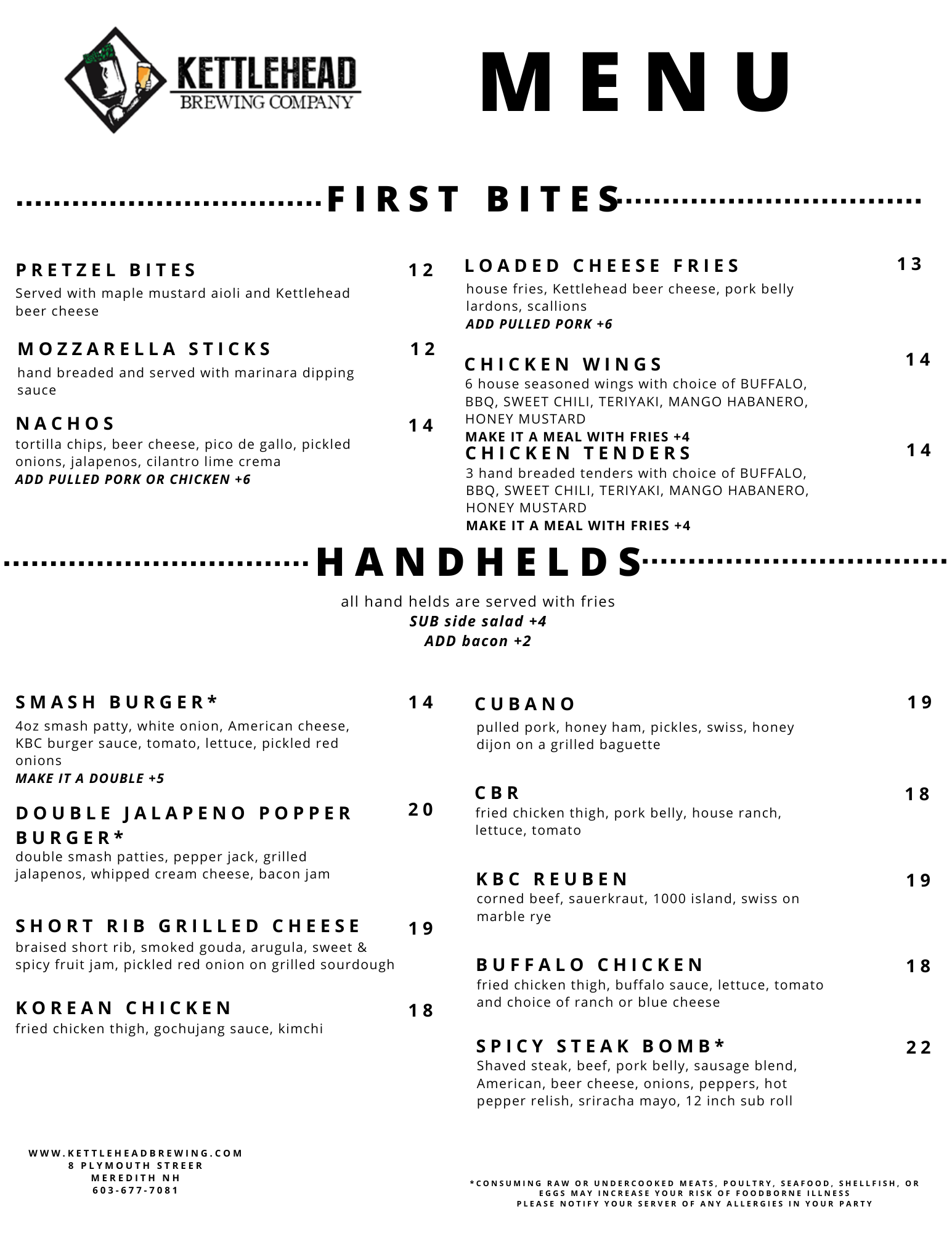 KETTLEHEAD
BREWING COMPANY

MENU

FIRST BITES

PRETZEL BITES 12
Served with maple mustard aioli and Kettlehead beer cheese

MOZZARELLA STICKS 12
hand breaded and served with marinara dipping sauce

NACHOS 14
tortilla chips, beer cheese, pico de gallo, pickled onions, jalapenos, cilantro lime crema
ADD PULLED PORK OR CHICKEN +6

LOADED CHEESE FRIES 13
house fries, Kettlehead beer cheese, pork belly lardons, scallions
ADD PULLED PORK +6

CHICKEN WINGS 14
6 house seasoned wings with choice of BUFFALO, BBQ, SWEET CHILI, TERIYAKI, MANGO HABANERO, HONEY MUSTARD
MAKE IT A MEAL WITH FRIES +4

CHICKEN TENDERS 14
3 hand breaded tenders with choice of BUFFALO, BBQ, SWEET CHILI, TERIYAKI, MANGO HABANERO, HONEY MUSTARD
MAKE IT A MEAL WITH FRIES +4

HANDHELDS

all hand helds are served with fries
SUB side salad +4
ADD bacon +2

SMASH BURGER* 14
4oz smash patty, white onion, American cheese, KBC burger sauce, tomato, lettuce, pickled red onions
MAKE IT A DOUBLE +5

DOUBLE JALAPENO POPPER BURGER* 20
double smash patties, pepper jack, grilled jalapenos, whipped cream cheese, bacon jam

SHORT RIB GRILLED CHEESE 19
braised short rib, smoked gouda, arugula, sweet & spicy fruit jam, pickled red onion on grilled sourdough

KOREAN CHICKEN 18
fried chicken thigh, gochujang sauce, kimchi

CUBANO 19
pulled pork, honey ham, pickles, swiss, honey dijon on a grilled baguette

CBR 18
fried chicken thigh, pork belly, house ranch, lettuce, tomato

KBC REUBEN 19
corned beef, sauerkraut, 1000 island, swiss on marble rye

BUFFALO CHICKEN 18
fried chicken thigh, buffalo sauce, lettuce, tomato and choice of ranch or blue cheese

SPICY STEAK BOMB* 22
Shaved steak, beef, pork belly, sausage blend, American, beer cheese, onions, peppers, hot pepper relish, sriracha mayo, 12 inch sub roll

WWW.KETTLEHEADBREWING.COM
8 PLYMOUTH STREER
MEREDITH NH
603-677-7081

*CONSUMING RAW OR UNDERCOOKED MEATS, POULTRY, SEAFOOD, SHELLFISH, OR EGGS MAY INCREASE YOUR RISK OF FOODBORNE ILLNESS
PLEASE NOTIFY YOUR SERVER OF ANY ALLERGIES IN YOUR PARTY